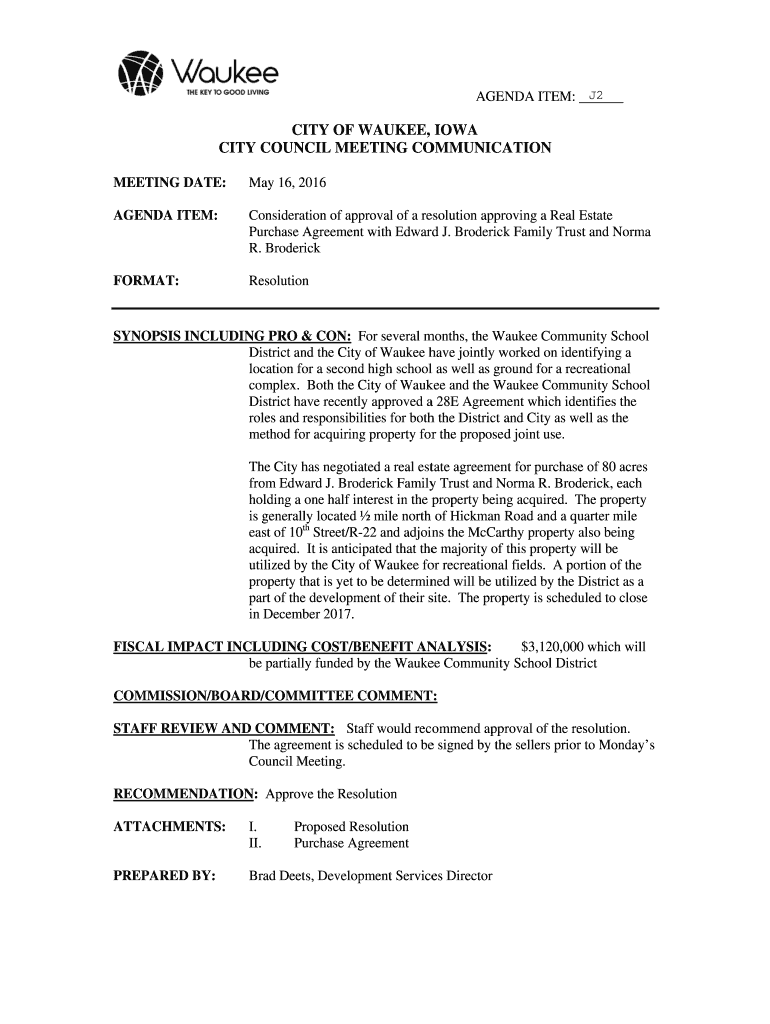 Waukee
THE KEY TO GOOD LIVING

AGENDA ITEM: J2

CITY OF WAUKEE, IOWA
CITY COUNCIL MEETING COMMUNICATION

MEETING DATE: May 16, 2016

AGENDA ITEM: Consideration of approval of a resolution approving a Real Estate Purchase Agreement with Edward J. Broderick Family Trust and Norma R. Broderick

FORMAT: Resolution

SYNOPSIS INCLUDING PRO & CON: For several months, the Waukee Community School District and the City of Waukee have jointly worked on identifying a location for a second high school as well as ground for a recreational complex. Both the City of Waukee and the Waukee Community School District have recently approved a 28E Agreement which identifies the roles and responsibilities for both the District and City as well as the method for acquiring property for the proposed joint use.

The City has negotiated a real estate agreement for purchase of 80 acres from Edward J. Broderick Family Trust and Norma R. Broderick, each holding a one half interest in the property being acquired. The property is generally located ½ mile north of Hickman Road and a quarter mile east of $10^{th}$ Street/R-22 and adjoins the McCarthy property also being acquired. It is anticipated that the majority of this property will be utilized by the City of Waukee for recreational fields. A portion of the property that is yet to be determined will be utilized by the District as a part of the development of their site. The property is scheduled to close in December 2017.

FISCAL IMPACT INCLUDING COST/BENEFIT ANALYSIS: $3,120,000 which will be partially funded by the Waukee Community School District

COMMISSION/BOARD/COMMITTEE COMMENT:

STAFF REVIEW AND COMMENT: Staff would recommend approval of the resolution. The agreement is scheduled to be signed by the sellers prior to Monday's Council Meeting.

RECOMMENDATION: Approve the Resolution

ATTACHMENTS: I. Proposed Resolution
II. Purchase Agreement

PREPARED BY: Brad Deets, Development Services Director